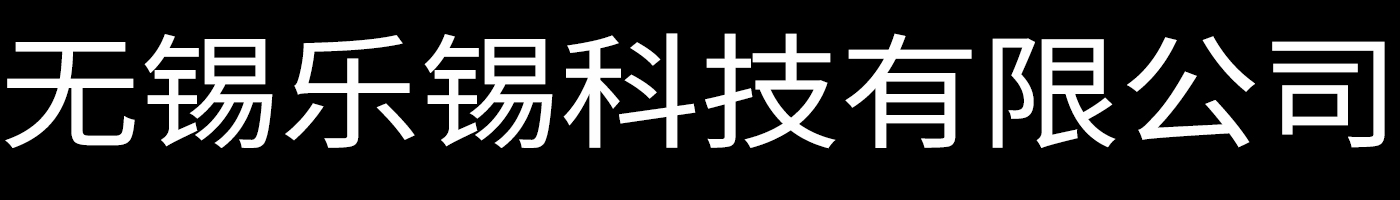 无锡乐锡科技有限公司